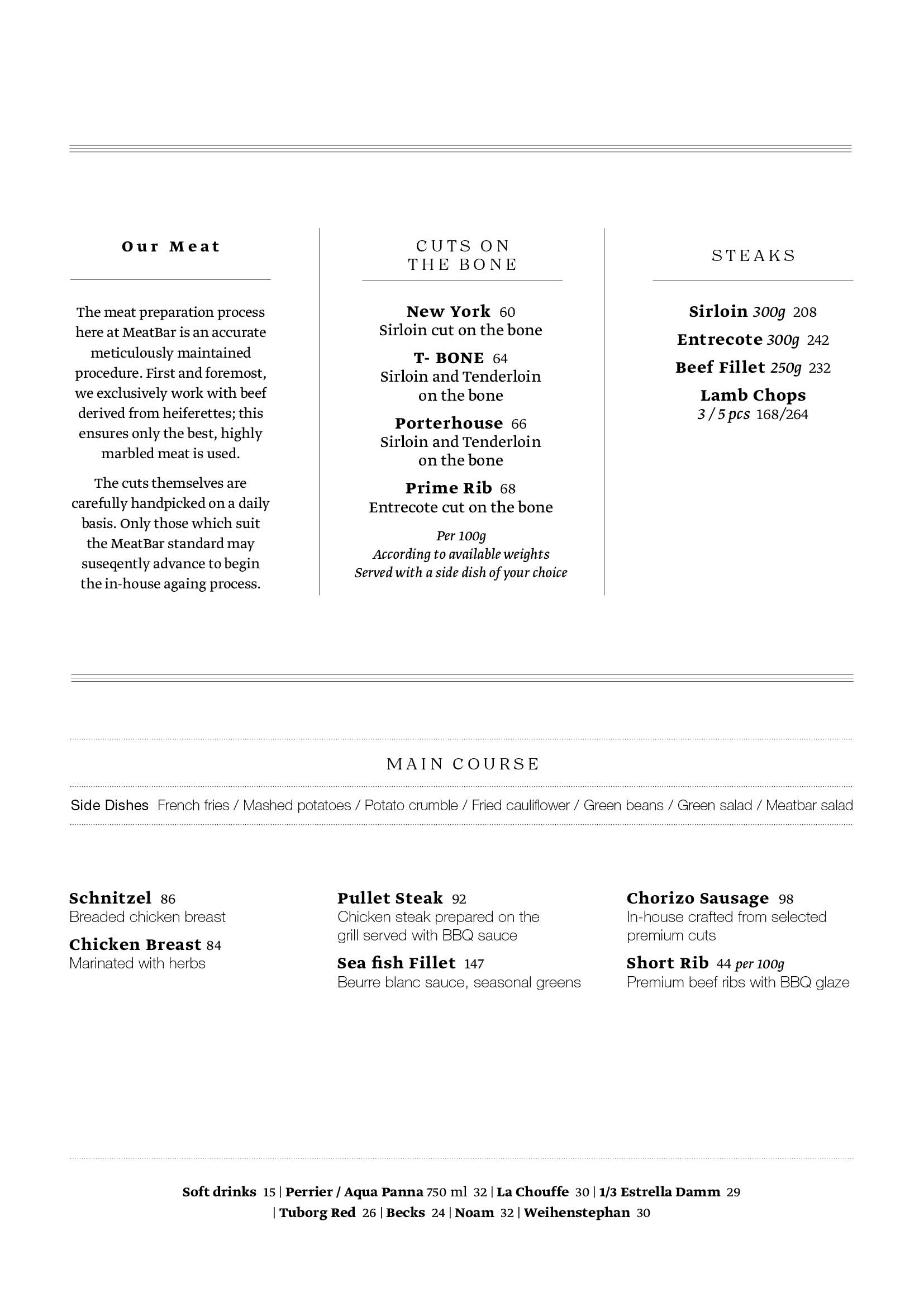 Our Meat

The meat preparation process here at MeatBar is an accurate meticulously maintained procedure. First and foremost, we exclusively work with beef derived from heiferettes; this ensures only the best, highly marbled meat is used.

The cuts themselves are carefully handpicked on a daily basis. Only those which suit the MeatBar standard may suseqently advance to begin the in-house againg process.

CUTS ON THE BONE

New York 60
Sirloin cut on the bone

T- BONE 64
Sirloin and Tenderloin on the bone

Porterhouse 66
Sirloin and Tenderloin on the bone

Prime Rib 68
Entrecote cut on the bone

Per 100g
According to available weights
Served with a side dish of your choice

STEAKS

Sirloin 300g 208
Entrecote 300g 242
Beef Fillet 250g 232
Lamb Chops
3 / 5 pcs 168/264

MAIN COURSE

Side Dishes French fries / Mashed potatoes / Potato crumble / Fried cauliflower / Green beans / Green salad / Meatbar salad

Schnitzel 86
Breaded chicken breast

Chicken Breast 84
Marinated with herbs

Pullet Steak 92
Chicken steak prepared on the grill served with BBQ sauce

Sea fish Fillet 147
Beurre blanc sauce, seasonal greens

Chorizo Sausage 98
In-house crafted from selected premium cuts

Short Rib 44 per 100g
Premium beef ribs with BBQ glaze

Soft drinks 15 | Perrier / Aqua Panna 750 ml 32 | La Chouffe 30 | 1/3 Estrella Damm 29 | Tuborg Red 26 | Becks 24 | Noam 32 | Weihenstephan 30